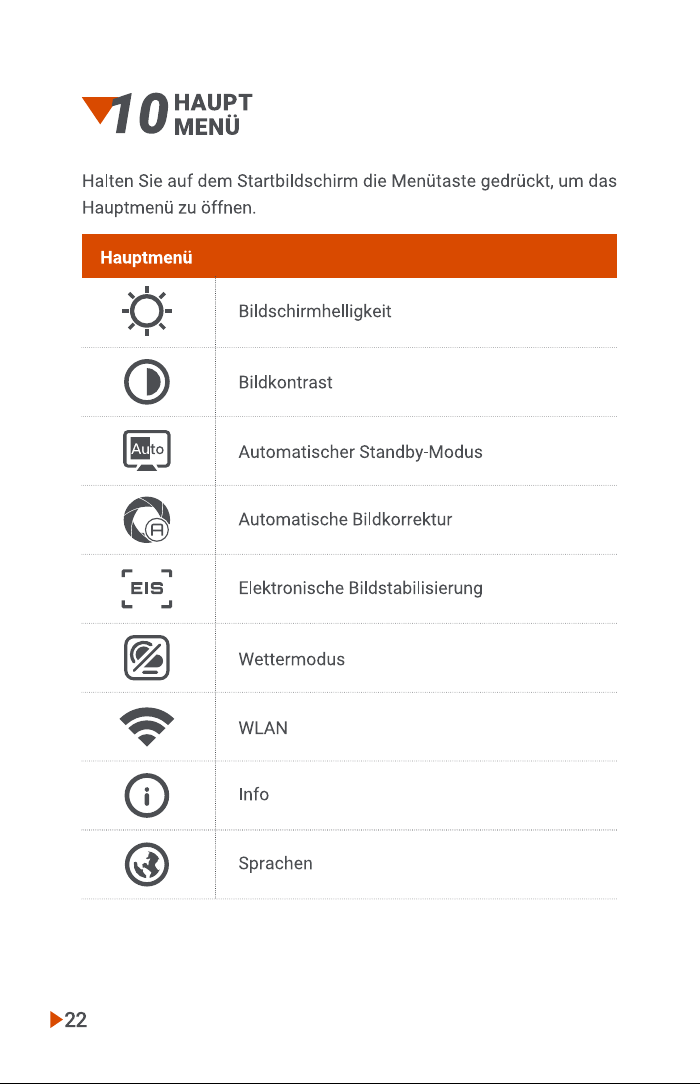 10 HAUPT MENÜ

Halten Sie auf dem Startbildschirm die Menütaste gedrückt, um das Hauptmenü zu öffnen.

| Hauptmenü | |
|---|---|
| | Bildschirmhelligkeit |
| | Bildkontrast |
| Auto | Automatischer Standby-Modus |
| A | Automatische Bildkorrektur |
| EIS | Elektronische Bildstabilisierung |
| | Wettermodus |
| | WLAN |
| | Info |
| | Sprachen |

22